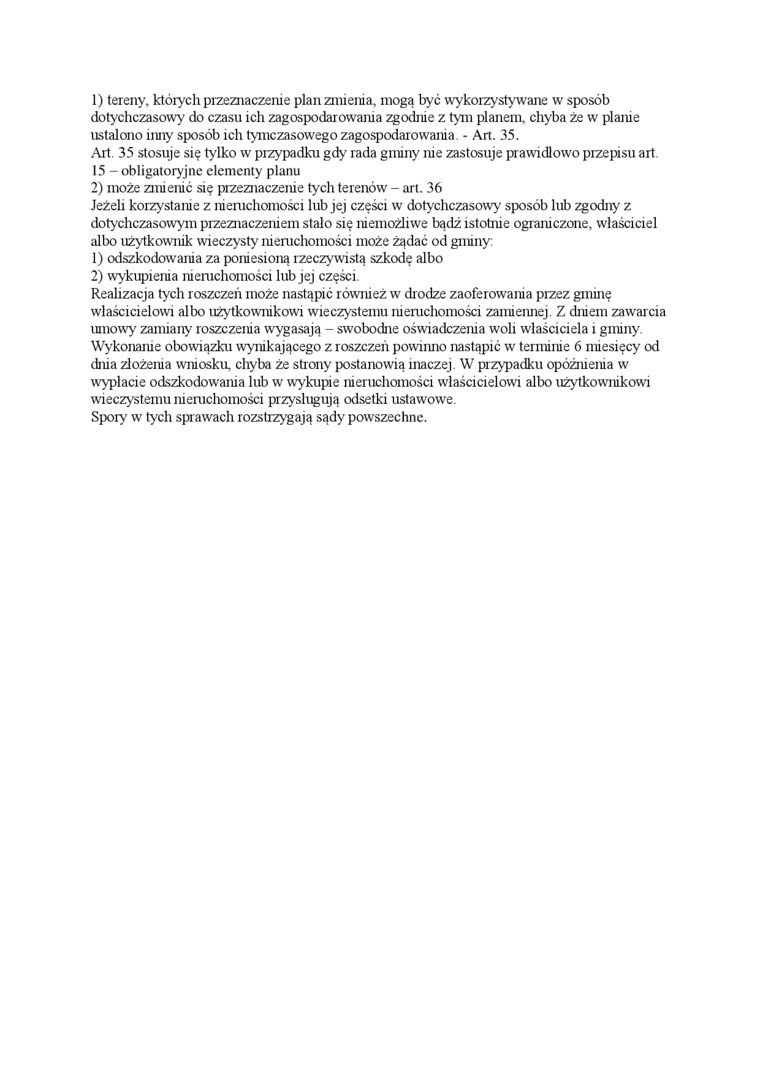 1) tereny, których przeznaczenie plan zmienia, mogą być wykorzystywane w sposób dotychczasowy do czasu ich zagospodarowania zgodnie z tym planem, chyba że w planie ustalono inny sposób ich tymczasowego zagospodarowania. - Art. 35.
Art. 35 stosuje się tylko w przypadku gdy rada gminy nie zastosuje prawidłowo przepisu art. 15 – obligatoryjne elementy planu
2) może zmienić się przeznaczenie tych terenów – art. 36
Jeżeli korzystanie z nieruchomości lub jej części w dotychczasowy sposób lub zgodny z dotychczasowym przeznaczeniem stało się niemożliwe bądź istotnie ograniczone, właściciel albo użytkownik wieczysty nieruchomości może żądać od gminy:
1) odszkodowania za poniesioną rzeczywistą szkodę albo
2) wykupienia nieruchomości lub jej części.
Realizacja tych roszczeń może nastąpić również w drodze zaoferowania przez gminę właścicielowi albo użytkownikowi wieczystemu nieruchomości zamiennej. Z dniem zawarcia umowy zamiany roszczenia wygasają – swobodne oświadczenia woli właściciela i gminy. Wykonanie obowiązku wynikającego z roszczeń powinno nastąpić w terminie 6 miesięcy od dnia złożenia wniosku, chyba że strony postanowią inaczej. W przypadku opóźnienia w wypłacie odszkodowania lub w wykupie nieruchomości właścicielowi albo użytkownikowi wieczystemu nieruchomości przysługują odsetki ustawowe.
Spory w tych sprawach rozstrzygają sądy powszechne.